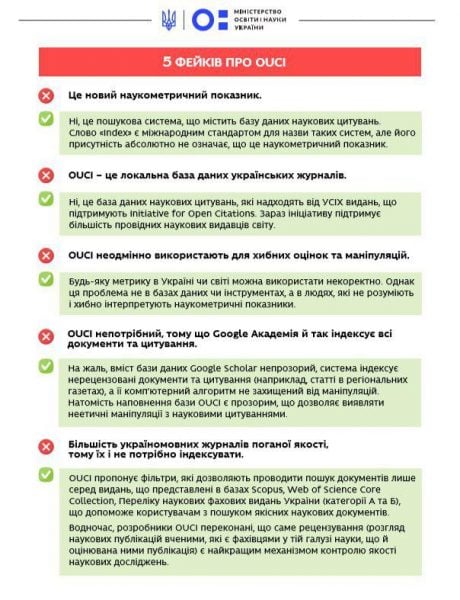 МІНІСТЕРСТВО ОСВІТИ І НАУКИ УКРАЇНИ

5 ФЕЙКІВ ПРО OUCI

Це новий наукометричний показник.

Ні, це пошукова система, що містить базу даних наукових цитувань. Слово «Index» є міжнародним стандартом для назви таких систем, але його присутність абсолютно не означає, що це наукометричний показник.

OUCI – це локальна база даних українських журналів.

Ні, це база даних наукових цитувань, які надходять від УСІХ видань, що підтримують Initiative for Open Citations. Зараз ініціативу підтримує більшість провідних наукових видавців світу.

OUCI неодмінно використають для хибних оцінок та маніпуляцій.

Будь-яку метрику в Україні чи світі можна використати некоректно. Однак ця проблема не в базах даних чи інструментах, а в людях, які не розуміють і хибно інтерпретують наукометричні показники.

OUCI непотрібний, тому що Google Академія й так індексує всі документи та цитування.

На жаль, вміст бази даних Google Scholar непрозорий, система індексує нерецензовані документи та цитування (наприклад, статті в регіональних газетах), а її комп'ютерний алгоритм не захищений від маніпуляцій. Натомість наповнення бази OUCI є прозорим, що дозволяє виявляти неетичні маніпуляції з науковими цитуваннями.

Більшість україномовних журналів поганої якості, тому їх і не потрібно індексувати.

OUCI пропонує фільтри, які дозволяють проводити пошук документів лише серед видань, що представлені в базах Scopus, Web of Science Core Collection, Переліку наукових фахових видань України (категорії А та Б), що допоможе користувачам з пошуком якісних наукових документів.

Водночас, розробники OUCI переконані, що саме рецензування (розгляд наукових публікацій вченими, які є фахівцями у тій галузі науки, що й оцінювана ними публікація) є найкращим механізмом контролю якості наукових досліджень.